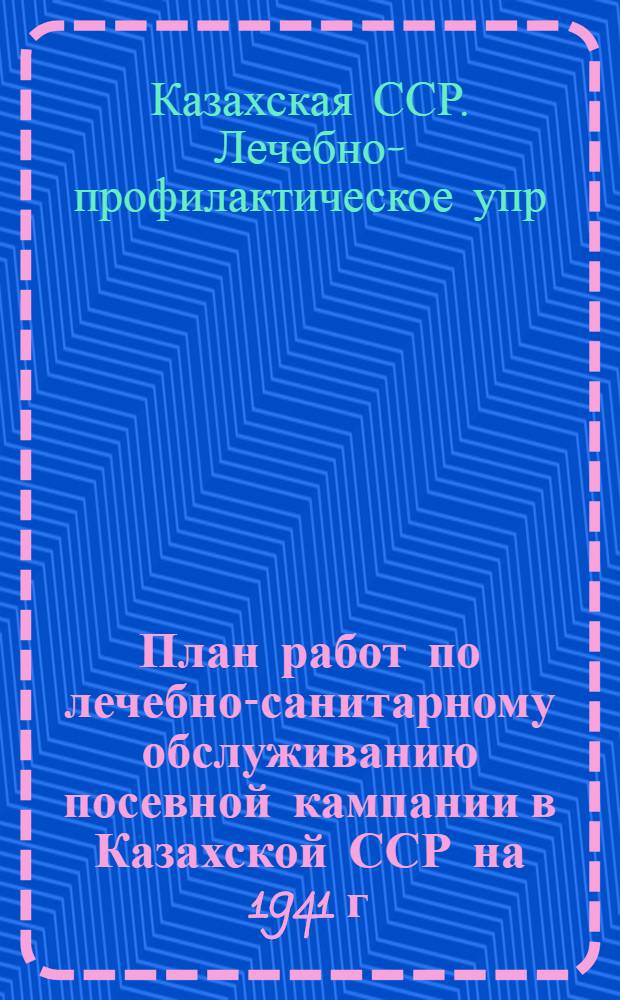 Казахская ССР. Лечебно-профилактическое упр

План работ по лечебно-санитарному обслуживанию посевной кампании в Казахской ССР на 1941 г